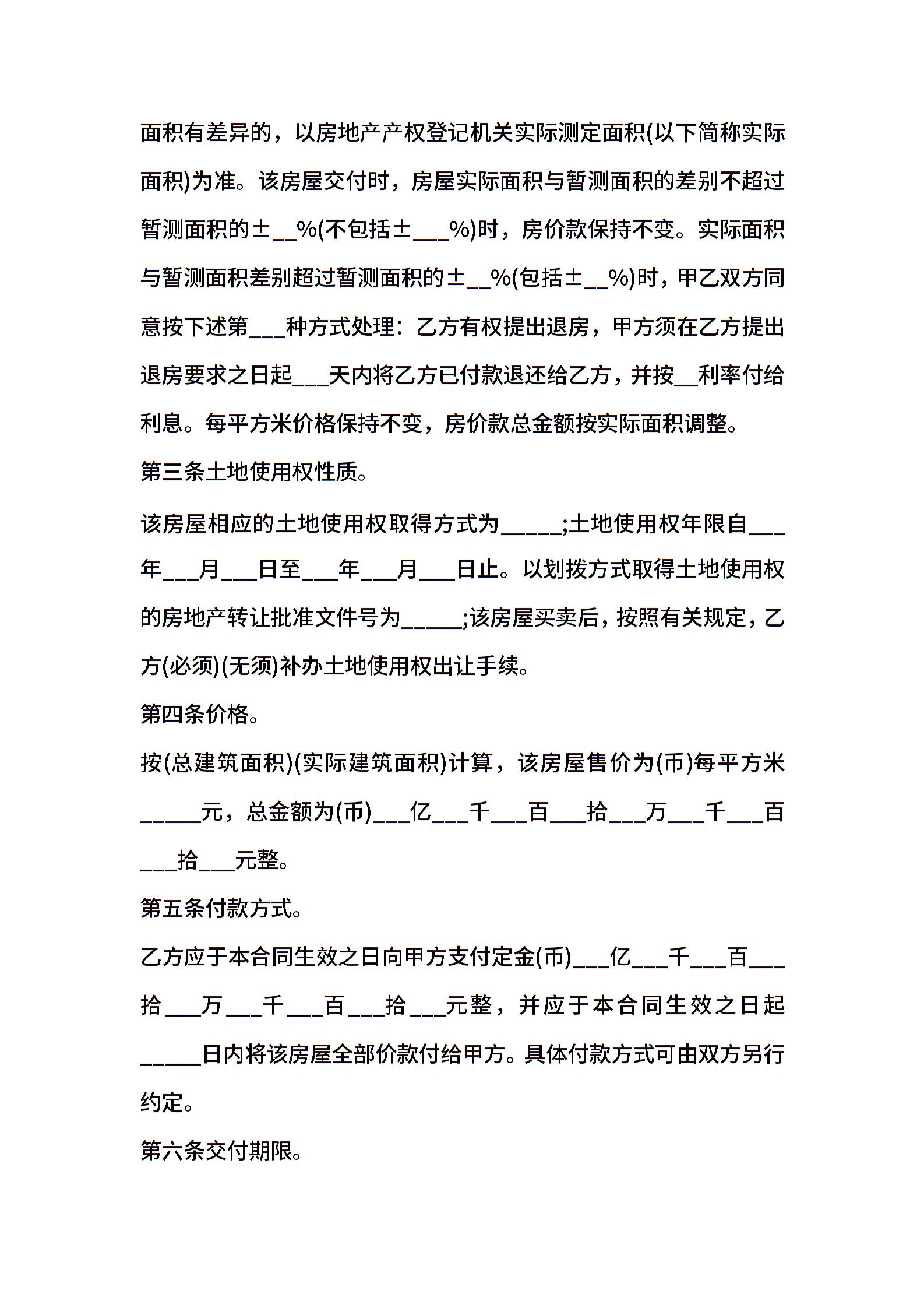 面积有差异的，以房地产产权登记机关实际测定面积(以下简称实际面积)为准。该房屋交付时，房屋实际面积与暂测面积的差别不超过暂测面积的±__%(不包括±___%)时，房价款保持不变。实际面积与暂测面积差别超过暂测面积的±__%(包括±__%)时，甲乙双方同意按下述第___种方式处理：乙方有权提出退房，甲方须在乙方提出退房要求之日起___天内将乙方已付款退还给乙方，并按__利率付给利息。每平方米价格保持不变，房价款总金额按实际面积调整。

第三条土地使用权性质。

该房屋相应的土地使用权取得方式为_____;土地使用权年限自___年___月___日至___年___月___日止。以划拨方式取得土地使用权的房地产转让批准文件号为_____;该房屋买卖后，按照有关规定，乙方(必须)(无须)补办土地使用权出让手续。

第四条价格。

按(总建筑面积)(实际建筑面积)计算，该房屋售价为(币)每平方米_____元，总金额为(币)___亿___千___百___拾___万___千___百___拾___元整。

第五条付款方式。

乙方应于本合同生效之日向甲方支付定金(币)___亿___千___百___拾___万___千___百___拾___元整，并应于本合同生效之日起_____日内将该房屋全部价款付给甲方。具体付款方式可由双方另行约定。

第六条交付期限。